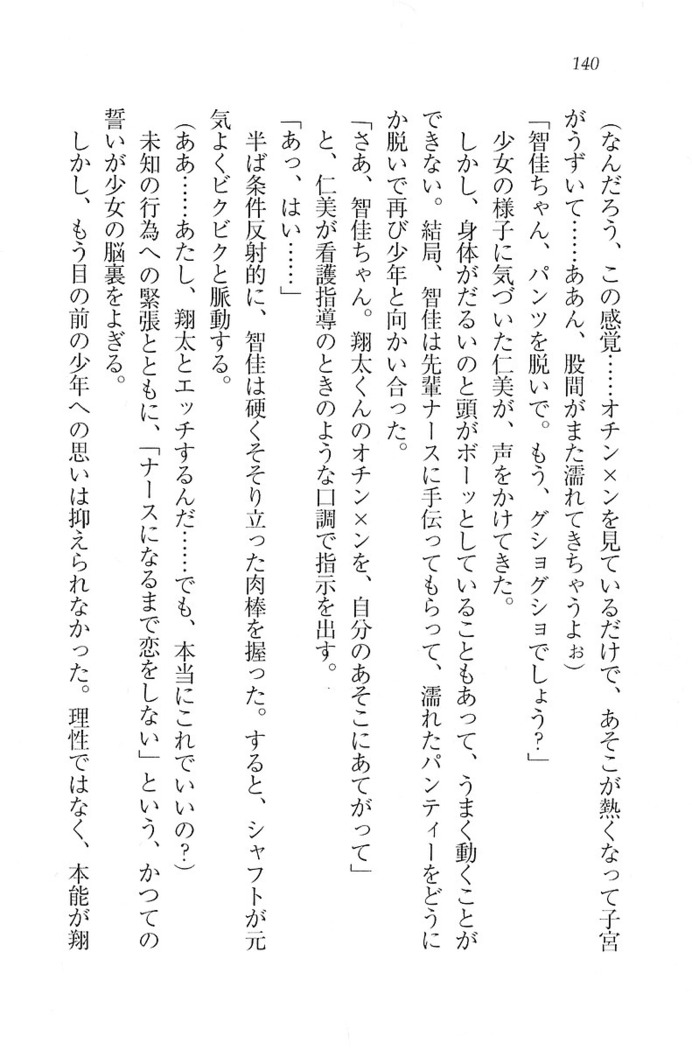 140

（なんだろう、この感覚……オチン×ンを見ているだけで、あそこが熱くなって子宮がうずいて……ああん、股間がまた濡れてきちゃうよぉ）

「智佳ちゃん、パンツを脱いで。もう、グショグショでしょう？」

少女の様子に気づいた仁美が、声をかけてきた。

しかし、身体がだるいのと頭がボーッとしていることもあって、うまく動くことができない。結局、智佳は先輩ナースに手伝ってもらって、濡れたパンティーをどうにか脱いで再び少年と向かい合った。

「さあ、智佳ちゃん。翔太くんのオチン×ンを、自分のあそこにあてがって」

と、仁美が看護指導のときのような口調で指示を出す。

「あっ、はい……」

半ば条件反射的に、智佳は硬くそそり立った肉棒を握った。すると、シャフトが元気よくビクビクと脈動する。

（ああ……あたし、翔太とエッチするんだ……でも、本当にこれでいいの？）

未知の行為への緊張とともに、「ナースになるまで恋をしない」という、かつての誓いが少女の脳裏をよぎる。

しかし、もう目の前の少年への思いは抑えられなかった。理性ではなく、本能が翔